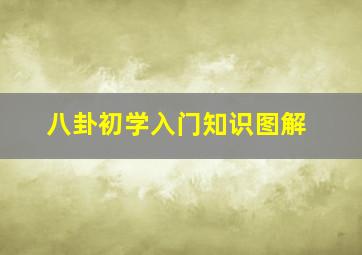 八卦初学入门知识图解